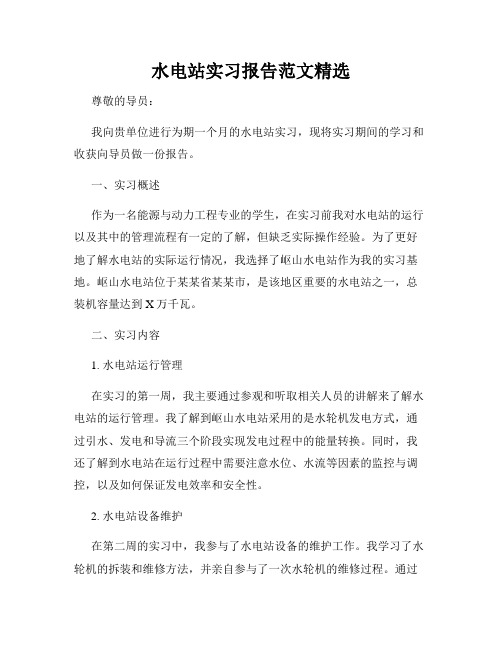 水电站实习报告范文精选

尊敬的导员：

我向贵单位进行为期一个月的水电站实习，现将实习期间的学习和收获向导员做一份报告。

一、实习概述

作为一名能源与动力工程专业的学生，在实习前我对水电站的运行以及其中的管理流程有一定的了解，但缺乏实际操作经验。为了更好地了解水电站的实际运行情况，我选择了岖山水电站作为我的实习基地。岖山水电站位于某某省某某市，是该地区重要的水电站之一，总装机容量达到X万千瓦。

二、实习内容

1. 水电站运行管理

在实习的第一周，我主要通过参观和听取相关人员的讲解来了解水电站的运行管理。我了解到岖山水电站采用的是水轮机发电方式，通过引水、发电和导流三个阶段实现发电过程中的能量转换。同时，我还了解到水电站在运行过程中需要注意水位、水流等因素的监控与调控，以及如何保证发电效率和安全性。

2. 水电站设备维护

在第二周的实习中，我参与了水电站设备的维护工作。我学习了水轮机的拆装和维修方法，并亲自参与了一次水轮机的维修过程。通过